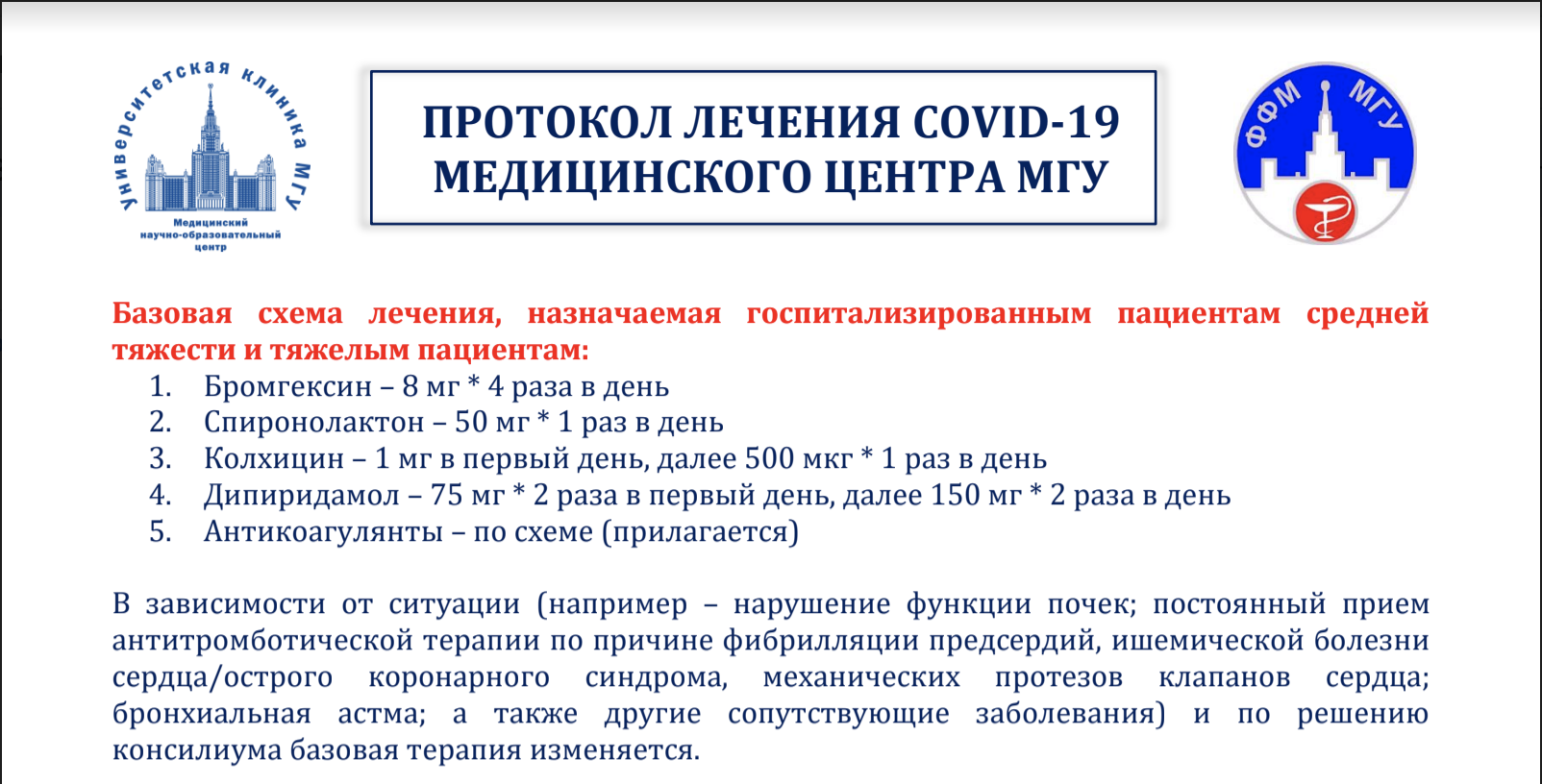 Университетская клиника МГУ
Медицинский научно-образовательный центр

ПРОТОКОЛ ЛЕЧЕНИЯ COVID-19 МЕДИЦИНСКОГО ЦЕНТРА МГУ

ФФМ МГУ

Базовая схема лечения, назначаемая госпитализированным пациентам средней тяжести и тяжелым пациентам:
1. Бромгексин – 8 мг * 4 раза в день
2. Спиронолактон – 50 мг * 1 раз в день
3. Колхицин – 1 мг в первый день, далее 500 мкг * 1 раз в день
4. Дипиридамол – 75 мг * 2 раза в первый день, далее 150 мг * 2 раза в день
5. Антикоагулянты – по схеме (прилагается)

В зависимости от ситуации (например – нарушение функции почек; постоянный прием антитромботической терапии по причине фибрилляции предсердий, ишемической болезни сердца/острого коронарного синдрома, механических протезов клапанов сердца; бронхиальная астма; а также другие сопутствующие заболевания) и по решению консилиума базовая терапия изменяется.